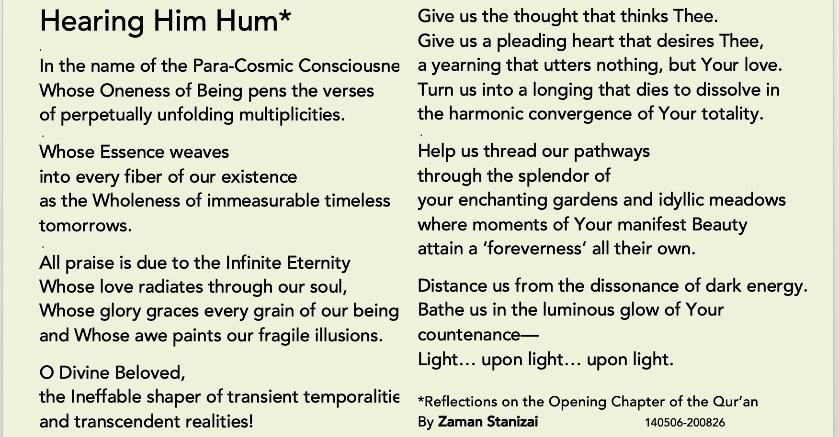 Hearing Him Hum*

In the name of the Para-Cosmic Consciousne
Whose Oneness of Being pens the verses
of perpetually unfolding multiplicities.

Whose Essence weaves
into every fiber of our existence
as the Wholeness of immeasurable timeless tomorrows.

All praise is due to the Infinite Eternity
Whose love radiates through our soul,
Whose glory graces every grain of our being
and Whose awe paints our fragile illusions.

O Divine Beloved,
the Ineffable shaper of transient temporalitie
and transcendent realities!

Give us the thought that thinks Thee.
Give us a pleading heart that desires Thee,
a yearning that utters nothing, but Your love.
Turn us into a longing that dies to dissolve in
the harmonic convergence of Your totality.

Help us thread our pathways
through the splendor of
your enchanting gardens and idyllic meadows
where moments of Your manifest Beauty
attain a 'foreverness' all their own.

Distance us from the dissonance of dark energy.
Bathe us in the luminous glow of Your countenance—
Light… upon light… upon light.

*Reflections on the Opening Chapter of the Qur'an
By Zaman Stanizai 140506-200826